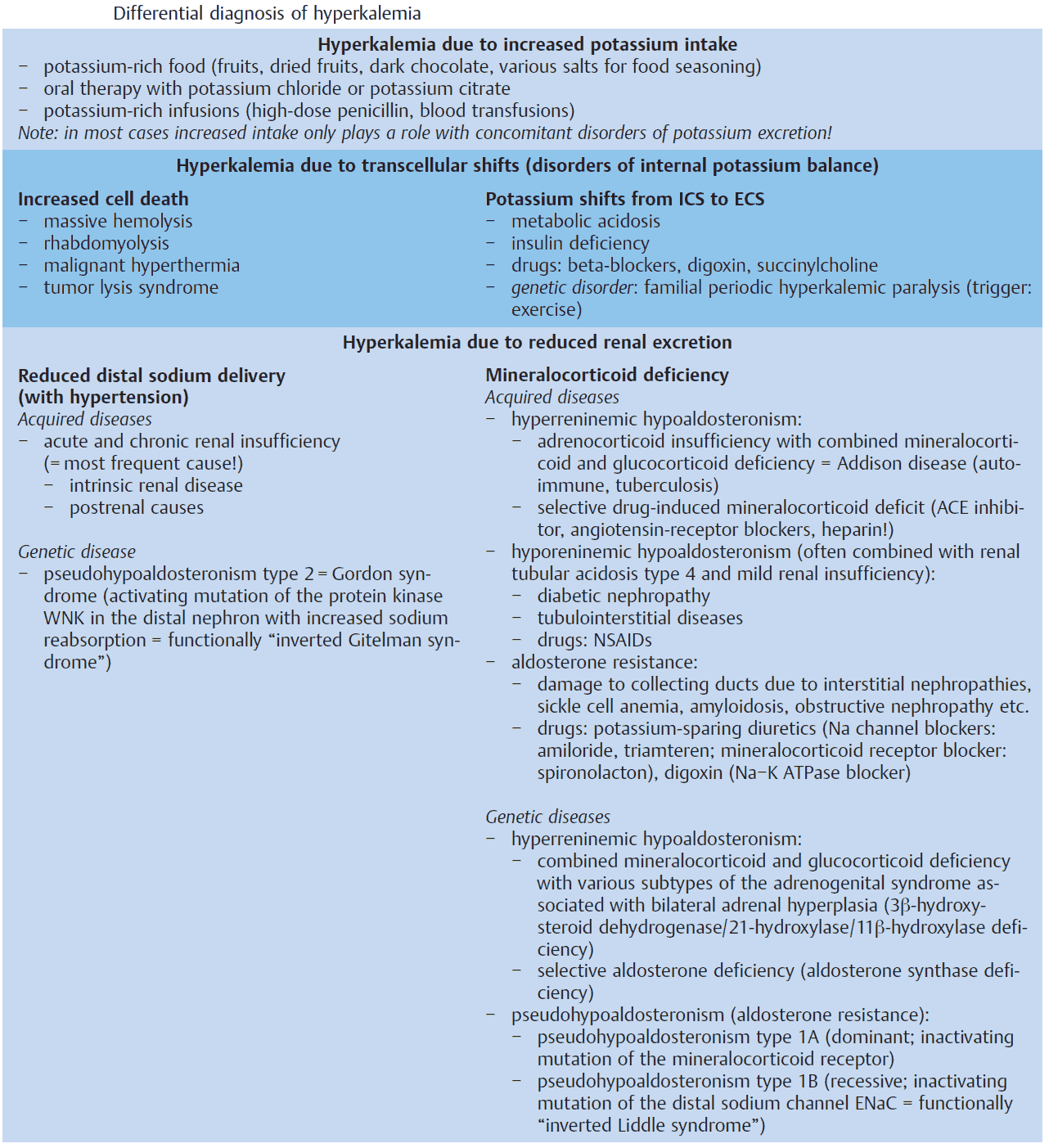 Differential diagnosis of hyperkalemia

**Hyperkalemia due to increased potassium intake**

– potassium-rich food (fruits, dried fruits, dark chocolate, various salts for food seasoning)
– oral therapy with potassium chloride or potassium citrate
– potassium-rich infusions (high-dose penicillin, blood transfusions)

*Note: in most cases increased intake only plays a role with concomitant disorders of potassium excretion!*

**Hyperkalemia due to transcellular shifts (disorders of internal potassium balance)**

**Increased cell death**
– massive hemolysis
– rhabdomyolysis
– malignant hyperthermia
– tumor lysis syndrome

**Potassium shifts from ICS to ECS**
– metabolic acidosis
– insulin deficiency
– drugs: beta-blockers, digoxin, succinylcholine
– *genetic disorder*: familial periodic hyperkalemic paralysis (trigger: exercise)

**Hyperkalemia due to reduced renal excretion**

**Reduced distal sodium delivery (with hypertension)**
*Acquired diseases*
– acute and chronic renal insufficiency (= most frequent cause!)
  – intrinsic renal disease
  – postrenal causes

*Genetic disease*
– pseudohypoaldosteronism type 2 = Gordon syndrome (activating mutation of the protein kinase WNK in the distal nephron with increased sodium reabsorption = functionally “inverted Gitelman syndrome”)

**Mineralocorticoid deficiency**
*Acquired diseases*
– hyperreninemic hypoaldosteronism:
  – adrenocorticoid insufficiency with combined mineralocorticoid and glucocorticoid deficiency = Addison disease (autoimmune, tuberculosis)
  – selective drug-induced mineralocorticoid deficit (ACE inhibitor, angiotensin-receptor blockers, heparin!)
– hyporeninemic hypoaldosteronism (often combined with renal tubular acidosis type 4 and mild renal insufficiency):
  – diabetic nephropathy
  – tubulointerstitial diseases
  – drugs: NSAIDs
– aldosterone resistance:
  – damage to collecting ducts due to interstitial nephropathies, sickle cell anemia, amyloidosis, obstructive nephropathy etc.
  – drugs: potassium-sparing diuretics (Na channel blockers: amiloride, triamteren; mineralocorticoid receptor blocker: spironolacton), digoxin (Na–K ATPase blocker)

*Genetic diseases*
– hyperreninemic hypoaldosteronism:
  – combined mineralocorticoid and glucocorticoid deficiency with various subtypes of the adrenogenital syndrome associated with bilateral adrenal hyperplasia (3β-hydroxysteroid dehydrogenase/21-hydroxylase/11β-hydroxylase deficiency)
  – selective aldosterone deficiency (aldosterone synthase deficiency)
– pseudohypoaldosteronism (aldosterone resistance):
  – pseudohypoaldosteronism type 1A (dominant; inactivating mutation of the mineralocorticoid receptor)
  – pseudohypoaldosteronism type 1B (recessive; inactivating mutation of the distal sodium channel ENaC = functionally “inverted Liddle syndrome”)